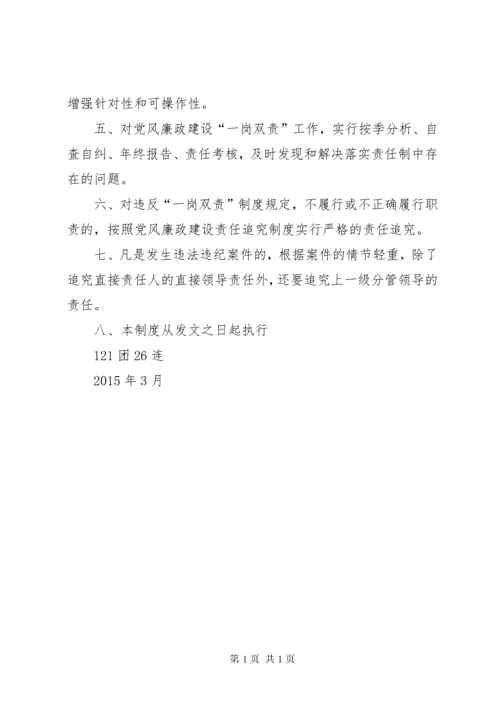 增强针对性和可操作性。

五、对党风廉政建设“一岗双责”工作，实行按季分析、自查自纠、年终报告、责任考核，及时发现和解决落实责任制中存在的问题。

六、对违反“一岗双责”制度规定，不履行或不正确履行职责的，按照党风廉政建设责任追究制度实行严格的责任追究。

七、凡是发生违法违纪案件的，根据案件的情节轻重，除了追究直接责任人的直接领导责任外，还要追究上一级分管领导的责任。

八、本制度从发文之日起执行

121 团 26 连

2015 年 3 月

第 1 页 共 1 页